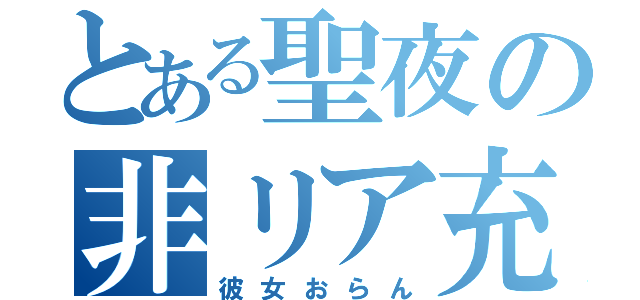 とある聖夜の
非リア充
彼女おらん